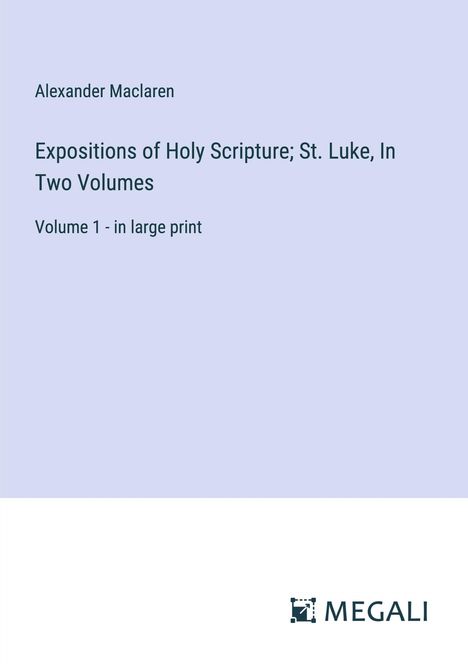 Alexander Maclaren

Expositions of Holy Scripture; St. Luke, In Two Volumes

Volume 1 - in large print

MEGALI